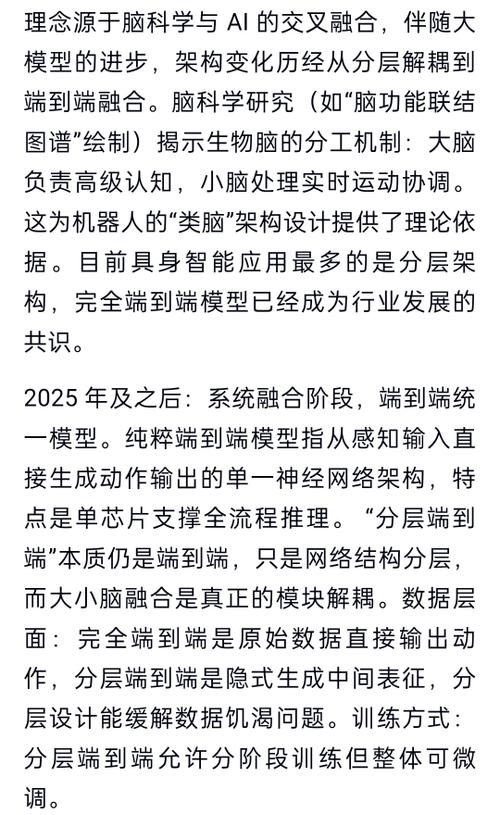 理念源于脑科学与 AI 的交叉融合，伴随大模型的进步，架构变化历经从分层解耦到端到端融合。脑科学研究（如“脑功能联结图谱”绘制）揭示生物脑的分工机制：大脑负责高级认知，小脑处理实时运动协调。这为机器人的“类脑”架构设计提供了理论依据。目前具身智能应用最多的是分层架构，完全端到端模型已经成为行业发展的共识。

2025 年及之后：系统融合阶段，端到端统一模型。纯粹端到端模型指从感知输入直接生成动作输出的单一神经网络架构，特点是单芯片支撑全流程推理。“分层端到端”本质仍是端到端，只是网络结构分层，而大小脑融合是真正的模块解耦。数据层面：完全端到端是原始数据直接输出动作，分层端到端是隐式生成中间表征，分层设计能缓解数据饥渴问题。训练方式：分层端到端允许分阶段训练但整体可微调。